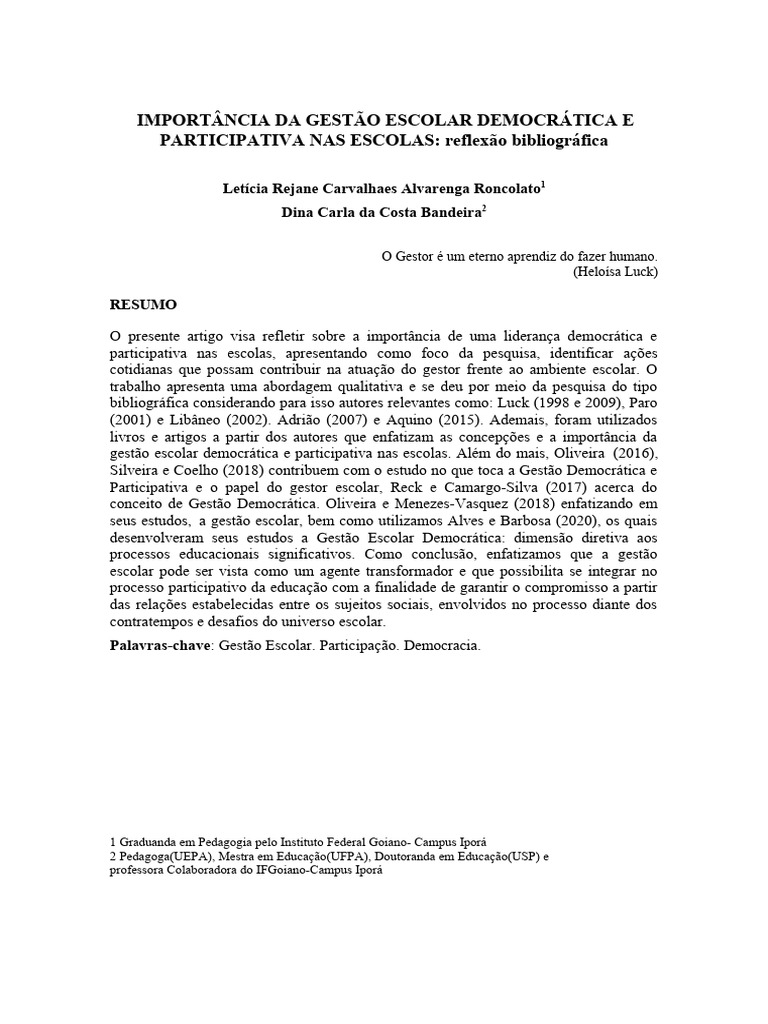 IMPORTÂNCIA DA GESTÃO ESCOLAR DEMOCRÁTICA E PARTICIPATIVA NAS ESCOLAS: reflexão bibliográfica

Letícia Rejane Carvalhaes Alvarenga Roncolato$^1$
Dina Carla da Costa Bandeira$^2$

O Gestor é um eterno aprendiz do fazer humano.
(Heloísa Luck)

RESUMO

O presente artigo visa refletir sobre a importância de uma liderança democrática e participativa nas escolas, apresentando como foco da pesquisa, identificar ações cotidianas que possam contribuir na atuação do gestor frente ao ambiente escolar. O trabalho apresenta uma abordagem qualitativa e se deu por meio da pesquisa do tipo bibliográfica considerando para isso autores relevantes como: Luck (1998 e 2009), Paro (2001) e Libâneo (2002). Adrião (2007) e Aquino (2015). Ademais, foram utilizados livros e artigos a partir dos autores que enfatizam as concepções e a importância da gestão escolar democrática e participativa nas escolas. Além do mais, Oliveira (2016), Silveira e Coelho (2018) contribuem com o estudo no que toca a Gestão Democrática e Participativa e o papel do gestor escolar, Reck e Camargo-Silva (2017) acerca do conceito de Gestão Democrática. Oliveira e Menezes-Vasquez (2018) enfatizando em seus estudos, a gestão escolar, bem como utilizamos Alves e Barbosa (2020), os quais desenvolveram seus estudos a Gestão Escolar Democrática: dimensão diretiva aos processos educacionais significativos. Como conclusão, enfatizamos que a gestão escolar pode ser vista como um agente transformador e que possibilita se integrar no processo participativo da educação com a finalidade de garantir o compromisso a partir das relações estabelecidas entre os sujeitos sociais, envolvidos no processo diante dos contratempos e desafios do universo escolar.

Palavras-chave: Gestão Escolar. Participação. Democracia.

1 Graduanda em Pedagogia pelo Instituto Federal Goiano- Campus Iporá
2 Pedagoga(UEPA), Mestra em Educação(UFPA), Doutoranda em Educação(USP) e professora Colaboradora do IFGoiano-Campus Iporá